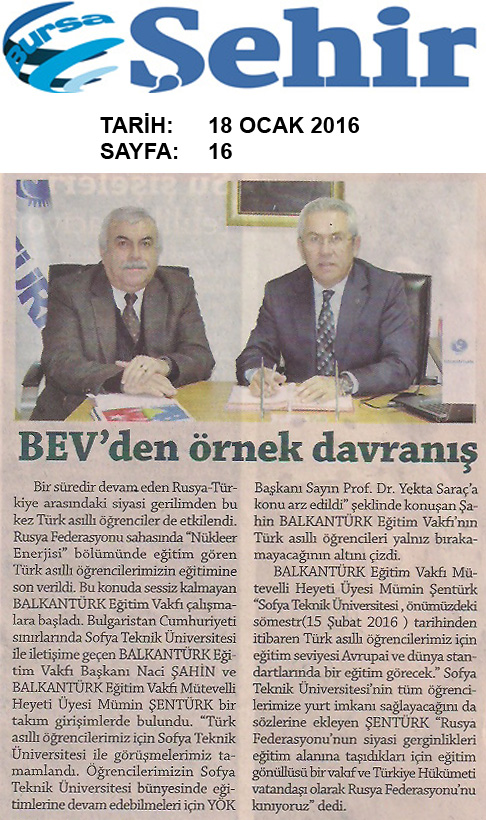 Bursa Şehir

TARİH: 18 OCAK 2016
SAYFA: 16

BEV'den örnek davranış

Bir süredir devam eden Rusya-Türkiye arasındaki siyasi gerilimden bu kez Türk asıllı öğrenciler de etkilendi. Rusya Federasyonu sahasında "Nükleer Enerjisi" bölümünde eğitim gören Türk asıllı öğrencilerimizin eğitimine son verildi. Bu konuda sessiz kalmayan BALKANTÜRK Eğitim Vakfı çalışmalara başladı. Bulgaristan Cumhuriyeti sınırlarında Sofya Teknik Üniversitesi ile iletişime geçen BALKANTÜRK Eğitim Vakfı Başkanı Naci ŞAHİN ve BALKANTÜRK Eğitim Vakfı Mütevelli Heyeti Üyesi Mümin ŞENTÜRK bir takım girişimlerde bulundu. "Türk asıllı öğrencilerimiz için Sofya Teknik Üniversitesi ile görüşmelerimiz tamamlandı. Öğrencilerimizin Sofya Teknik Üniversitesi bünyesinde eğitimlerine devam edebilmeleri için YÖK Başkanı Sayın Prof. Dr. Yekta Saraç'a konu arz edildi" şeklinde konuşan Şahin BALKANTÜRK Eğitim Vakfı'nın Türk asıllı öğrencileri yalnız bırakamayacağının altını çizdi.

BALKANTÜRK Eğitim Vakfı Mütevelli Heyeti Üyesi Mümin Şentürk "Sofya Teknik Üniversitesi , önümüzdeki sömestr(15 Şubat 2016 ) tarihinden itibaren Türk asıllı öğrencilerimiz için eğitim seviyesi Avrupai ve dünya standartlarında bir eğitim görecek." Sofya Teknik Üniversitesi'nin tüm öğrencilerimize yurt imkanı sağlayacağını da sözlerine ekleyen ŞENTÜRK "Rusya Federasyonu'nun siyasi gerginlikleri eğitim alanına taşıdıkları için eğitim gönüllüsü bir vakıf ve Türkiye Hükümeti vatandaşı olarak Rusya Federasyonu'nu kınıyoruz" dedi.